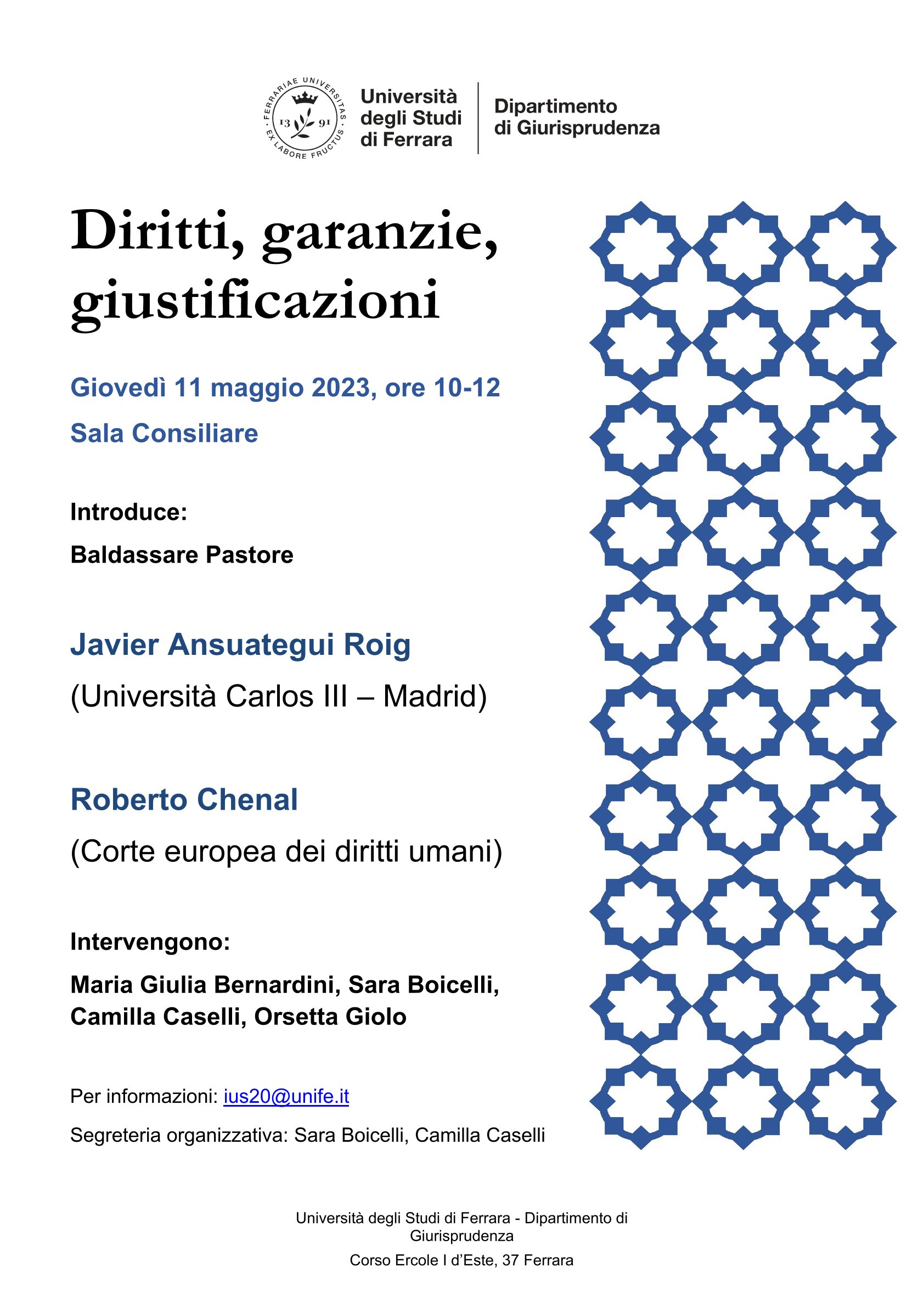 FERRARIAE UNIVERSITAS · EX LABORE FRUCTUS · 13 91

Università degli Studi di Ferrara

Dipartimento di Giurisprudenza

Diritti, garanzie, giustificazioni

Giovedì 11 maggio 2023, ore 10-12

Sala Consiliare

Introduce:

Baldassare Pastore

Javier Ansuategui Roig

(Università Carlos III – Madrid)

Roberto Chenal

(Corte europea dei diritti umani)

Intervengono:

Maria Giulia Bernardini, Sara Boicelli, Camilla Caselli, Orsetta Giolo

Per informazioni: ius20@unife.it

Segreteria organizzativa: Sara Boicelli, Camilla Caselli

Università degli Studi di Ferrara - Dipartimento di Giurisprudenza

Corso Ercole I d'Este, 37 Ferrara